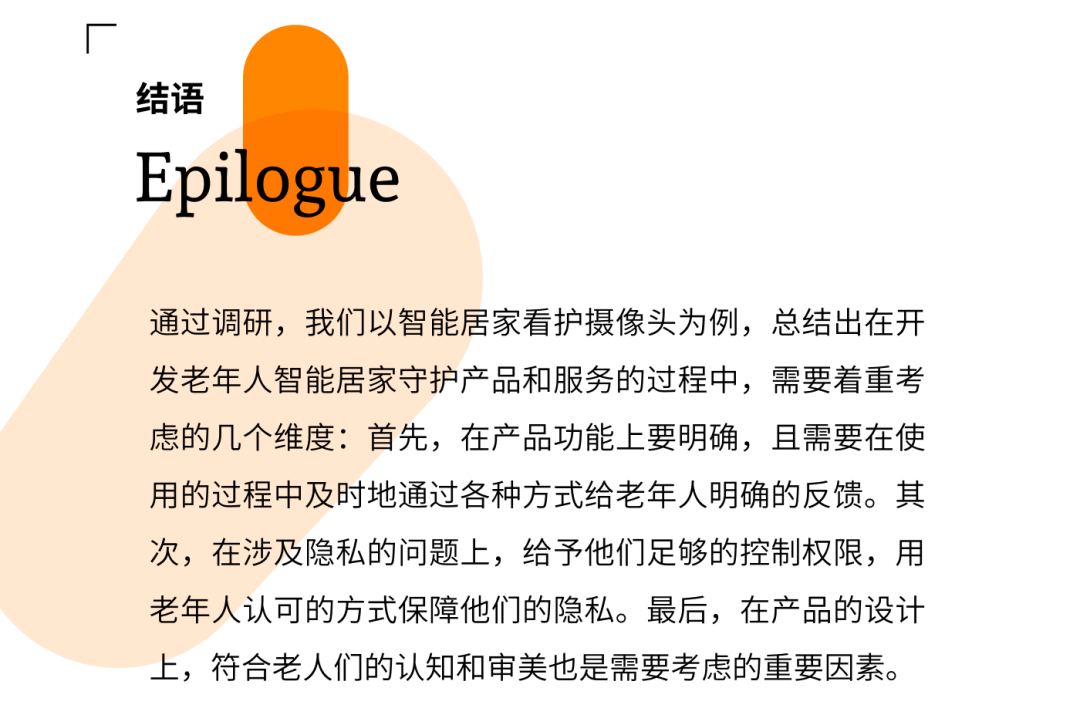 结语
Epilogue

通过调研，我们以智能居家看护摄像头为例，总结出在开发老年人智能居家守护产品和服务的过程中，需要着重考虑的几个维度：首先，在产品功能上要明确，且需要在使用的过程中及时地通过各种方式给老年人明确的反馈。其次，在涉及隐私的问题上，给予他们足够的控制权限，用老年人认可的方式保障他们的隐私。最后，在产品的设计上，符合老人们的认知和审美也是需要考虑的重要因素。